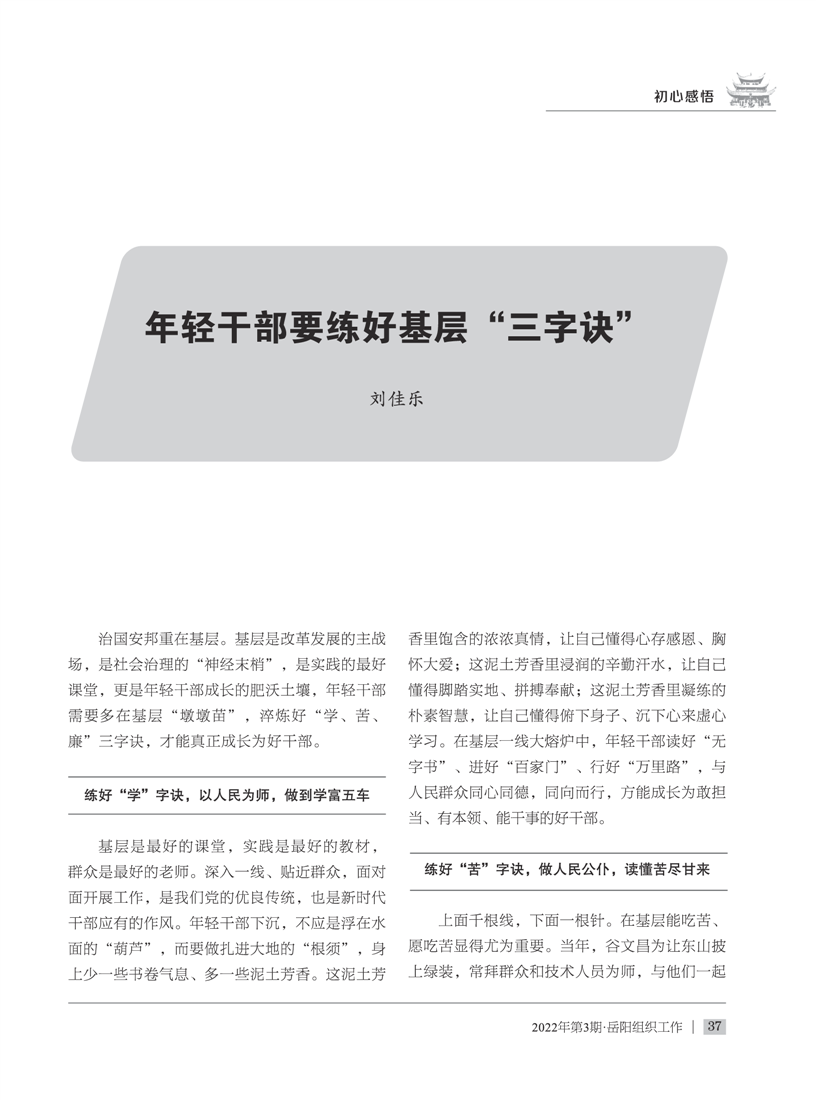 初心感悟

年轻干部要练好基层“三字诀”

刘佳乐

治国安邦重在基层。基层是改革发展的主战场，是社会治理的“神经末梢”，是实践的最好课堂，更是年轻干部成长的肥沃土壤，年轻干部需要多在基层“墩墩苗”，淬炼好“学、苦、廉”三字诀，才能真正成长为好干部。

练好“学”字诀，以人民为师，做到学富五车

基层是最好的课堂，实践是最好的教材，群众是最好的老师。深入一线、贴近群众，面对面开展工作，是我们党的优良传统，也是新时代干部应有的作风。年轻干部下沉，不应是浮在水面的“葫芦”，而要做扎进大地的“根须”，身上少一些书卷气息、多一些泥土芳香。这泥土芳香里饱含的浓浓真情，让自己懂得心存感恩、胸怀大爱；这泥土芳香里浸润的辛勤汗水，让自己懂得脚踏实地、拼搏奉献；这泥土芳香里凝练的朴素智慧，让自己懂得俯下身子、沉下心来虚心学习。在基层一线大熔炉中，年轻干部读好“无字书”、进好“百家门”、行好“万里路”，与人民群众同心同德，同向而行，方能成长为敢担当、有本领、能干事的好干部。

练好“苦”字诀，做人民公仆，读懂苦尽甘来

上面千根线，下面一根针。在基层能吃苦、愿吃苦显得尤为重要。当年，谷文昌为让东山披上绿装，常拜群众和技术人员为师，与他们一起

2022年第3期·岳阳组织工作 | 37